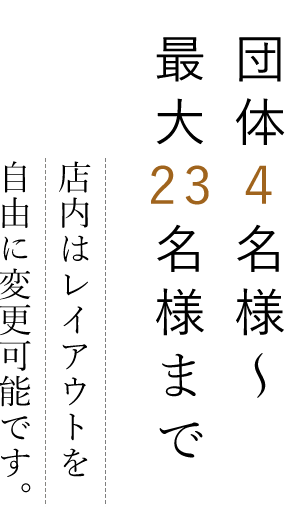 団体4名様～
最大23名様まで

店内はレイアウトを
自由に変更可能です。